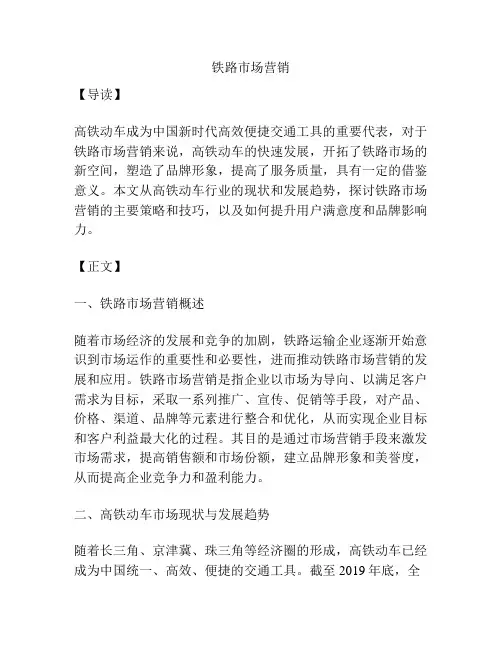 铁路市场营销

【导读】

高铁动车成为中国新时代高效便捷交通工具的重要代表，对于铁路市场营销来说，高铁动车的快速发展，开拓了铁路市场的新空间，塑造了品牌形象，提高了服务质量，具有一定的借鉴意义。本文从高铁动车行业的现状和发展趋势，探讨铁路市场营销的主要策略和技巧，以及如何提升用户满意度和品牌影响力。

【正文】

一、铁路市场营销概述

随着市场经济的发展和竞争的加剧，铁路运输企业逐渐开始意识到市场运作的重要性和必要性，进而推动铁路市场营销的发展和应用。铁路市场营销是指企业以市场为导向、以满足客户需求为目标，采取一系列推广、宣传、促销等手段，对产品、价格、渠道、品牌等元素进行整合和优化，从而实现企业目标和客户利益最大化的过程。其目的是通过市场营销手段来激发市场需求，提高销售额和市场份额，建立品牌形象和美誉度，从而提高企业竞争力和盈利能力。

二、高铁动车市场现状与发展趋势

随着长三角、京津冀、珠三角等经济圈的形成，高铁动车已经成为中国统一、高效、便捷的交通工具。截至 2019 年底，全